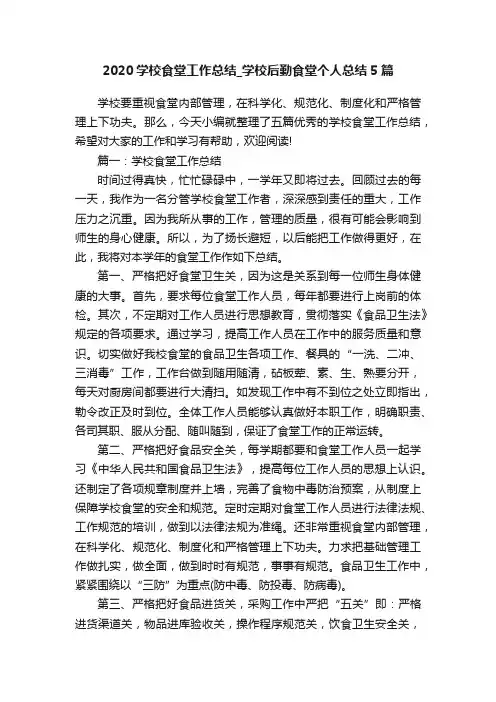 2020 学校食堂工作总结_学校后勤食堂个人总结 5 篇

学校要重视食堂内部管理，在科学化、规范化、制度化和严格管理上下功夫。那么，今天小编就整理了五篇优秀的学校食堂工作总结，希望对大家的工作和学习有帮助，欢迎阅读!

篇一：学校食堂工作总结

时间过得真快，忙忙碌碌中，一学年又即将过去。回顾过去的每一天，我作为一名分管学校食堂工作者，深深感到责任的重大，工作压力之沉重。因为我所从事的工作，管理的质量，很有可能会影响到师生的身心健康。所以，为了扬长避短，以后能把工作做得更好，在此，我将对本学年的食堂工作作如下总结。

第一、严格把好食堂卫生关，因为这是关系到每一位师生身体健康的大事。首先，要求每位食堂工作人员，每年都要进行上岗前的体检。其次，不定期对工作人员进行思想教育，贯彻落实《食品卫生法》规定的各项要求。通过学习，提高工作人员在工作中的服务质量和意识。切实做好我校食堂的食品卫生各项工作、餐具的“一洗、二冲、三消毒”工作，工作台做到随用随清，砧板荤、素、生、熟要分开，每天对厨房间都要进行大清扫。如发现工作中有不到位之处立即指出，勒令改正及时到位。全体工作人员能够认真做好本职工作，明确职责、各司其职、服从分配、随叫随到，保证了食堂工作的正常运转。

第二、严格把好食品安全关，每学期都要和食堂工作人员一起学习《中华人民共和国食品卫生法》，提高每位工作人员的思想上认识。还制定了各项规章制度并上墙，完善了食物中毒防治预案，从制度上保障学校食堂的安全和规范。定时定期对食堂工作人员进行法律法规、工作规范的培训，做到以法律法规为准绳。还非常重视食堂内部管理，在科学化、规范化、制度化和严格管理上下功夫。力求把基础管理工作做扎实，做全面，做到时时有规范，事事有规范。食品卫生工作中，紧紧围绕以“三防”为重点(防中毒、防投毒、防病毒)。

第三、严格把好食品进货关，采购工作中严把“五关”即：严格进货渠道关，物品进库验收关，操作程序规范关，饮食卫生安全关，